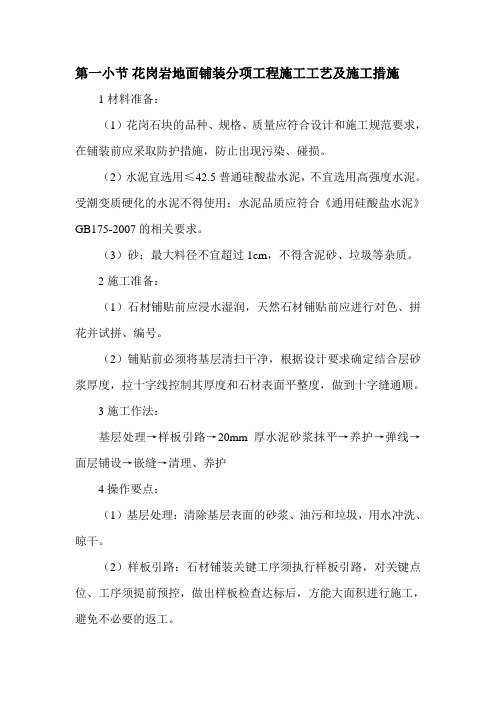 第一小节 花岗岩地面铺装分项工程施工工艺及施工措施

1 材料准备：

（1）花岗石块的品种、规格、质量应符合设计和施工规范要求，在铺装前应采取防护措施，防止出现污染、碰损。

（2）水泥宜选用≤42.5 普通硅酸盐水泥，不宜选用高强度水泥。受潮变质硬化的水泥不得使用；水泥品质应符合《通用硅酸盐水泥》GB175-2007 的相关要求。

（3）砂：最大料径不宜超过 1cm，不得含泥砂、垃圾等杂质。

2 施工准备：

（1）石材铺贴前应浸水湿润，天然石材铺贴前应进行对色、拼花并试拼、编号。

（2）铺贴前必须将基层清扫干净，根据设计要求确定结合层砂浆厚度，拉十字线控制其厚度和石材表面平整度，做到十字缝通顺。

3 施工作法：

基层处理→样板引路→20mm 厚水泥砂浆抹平→养护→弹线→面层铺设→嵌缝→清理、养护

4 操作要点：

（1）基层处理：清除基层表面的砂浆、油污和垃圾，用水冲洗、晾干。

（2）样板引路：石材铺装关键工序须执行样板引路，对关键点位、工序须提前预控，做出样板检查达标后，方能大面积进行施工，避免不必要的返工。